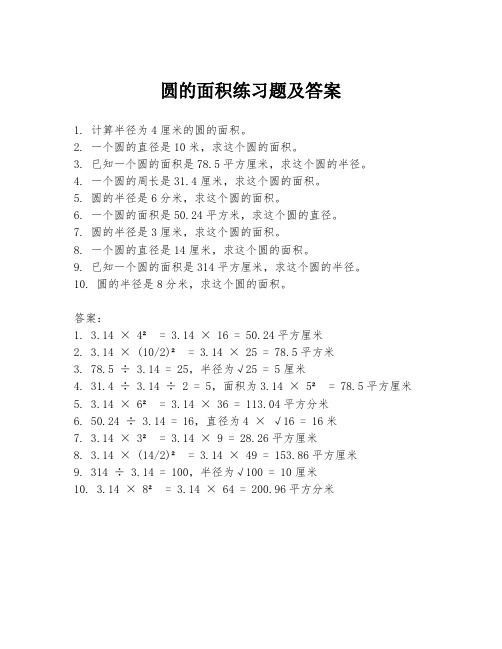 圆的面积练习题及答案

1. 计算半径为 4 厘米的圆的面积。
2. 一个圆的直径是 10 米，求这个圆的面积。
3. 已知一个圆的面积是 78.5 平方厘米，求这个圆的半径。
4. 一个圆的周长是 31.4 厘米，求这个圆的面积。
5. 圆的半径是 6 分米，求这个圆的面积。
6. 一个圆的面积是 50.24 平方米，求这个圆的直径。
7. 圆的半径是 3 厘米，求这个圆的面积。
8. 一个圆的直径是 14 厘米，求这个圆的面积。
9. 已知一个圆的面积是 314 平方厘米，求这个圆的半径。
10. 圆的半径是 8 分米，求这个圆的面积。

答案：
1. $3.14 \times 4^2 = 3.14 \times 16 = 50.24$ 平方厘米
2. $3.14 \times (10/2)^2 = 3.14 \times 25 = 78.5$ 平方米
3. $78.5 \div 3.14 = 25$，半径为 $\sqrt{25} = 5$ 厘米
4. $31.4 \div 3.14 \div 2 = 5$，面积为 $3.14 \times 5^2 = 78.5$ 平方厘米
5. $3.14 \times 6^2 = 3.14 \times 36 = 113.04$ 平方分米
6. $50.24 \div 3.14 = 16$，直径为 $4 \times \sqrt{16} = 16$ 米
7. $3.14 \times 3^2 = 3.14 \times 9 = 28.26$ 平方厘米
8. $3.14 \times (14/2)^2 = 3.14 \times 49 = 153.86$ 平方厘米
9. $314 \div 3.14 = 100$，半径为 $\sqrt{100} = 10$ 厘米
10. $3.14 \times 8^2 = 3.14 \times 64 = 200.96$ 平方分米